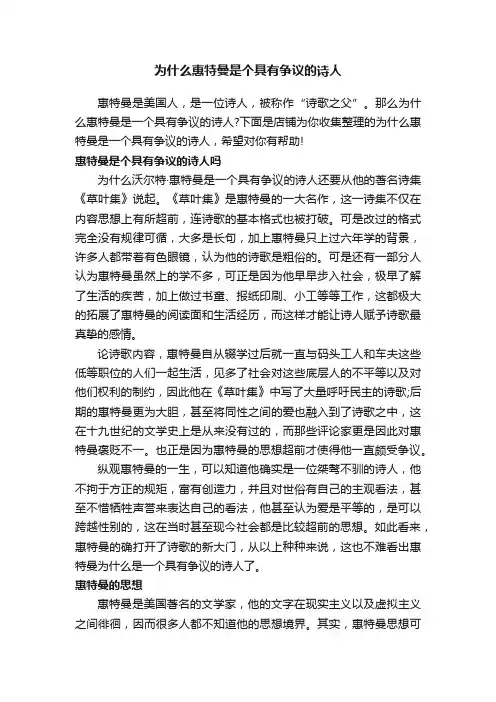 为什么惠特曼是个具有争议的诗人

惠特曼是美国人，是一位诗人，被称作“诗歌之父”。那么为什么惠特曼是一个具有争议的诗人?下面是店铺为你收集整理的为什么惠特曼是一个具有争议的诗人，希望对你有帮助!

惠特曼是个具有争议的诗人吗

为什么沃尔特·惠特曼是一个具有争议的诗人还要从他的著名诗集《草叶集》说起。《草叶集》是惠特曼的一大名作，这一诗集不仅在内容思想上有所超前，连诗歌的基本格式也被打破。可是改过的格式完全没有规律可循，大多是长句，加上惠特曼只上过六年学的背景，许多人都带着有色眼镜，认为他的诗歌是粗俗的。可是还有一部分人认为惠特曼虽然上的学不多，可正是因为他早早步入社会，极早了解了生活的疾苦，加上做过书童、报纸印刷、小工等等工作，这都极大的拓展了惠特曼的阅读面和生活经历，而这样才能让诗人赋予诗歌最真挚的感情。

论诗歌内容，惠特曼自从辍学过后就一直与码头工人和车夫这些低等职位的人们一起生活，见多了社会对这些底层人的不平等以及对他们权利的制约，因此他在《草叶集》中写了大量呼吁民主的诗歌;后期的惠特曼更为大胆，甚至将同性之间的爱也融入到了诗歌之中，这在十九世纪的文学史上是从来没有过的，而那些评论家更是因此对惠特曼褒贬不一。也正是因为惠特曼的思想超前才使得他一直颇受争议。

纵观惠特曼的一生，可以知道他确实是一位桀骜不驯的诗人，他不拘于方正的规矩，富有创造力，并且对世俗有自己的主观看法，甚至不惜牺牲声誉来表达自己的看法，他甚至认为爱是平等的，是可以跨越性别的，这在当时甚至现今社会都是比较超前的思想。如此看来，惠特曼的确打开了诗歌的新大门，从以上种种来说，这也不难看出惠特曼为什么是一个具有争议的诗人了。

惠特曼的思想

惠特曼是美国著名的文学家，他的文字在现实主义以及虚拟主义之间徘徊，因而很多人都不知道他的思想境界。其实，惠特曼思想可